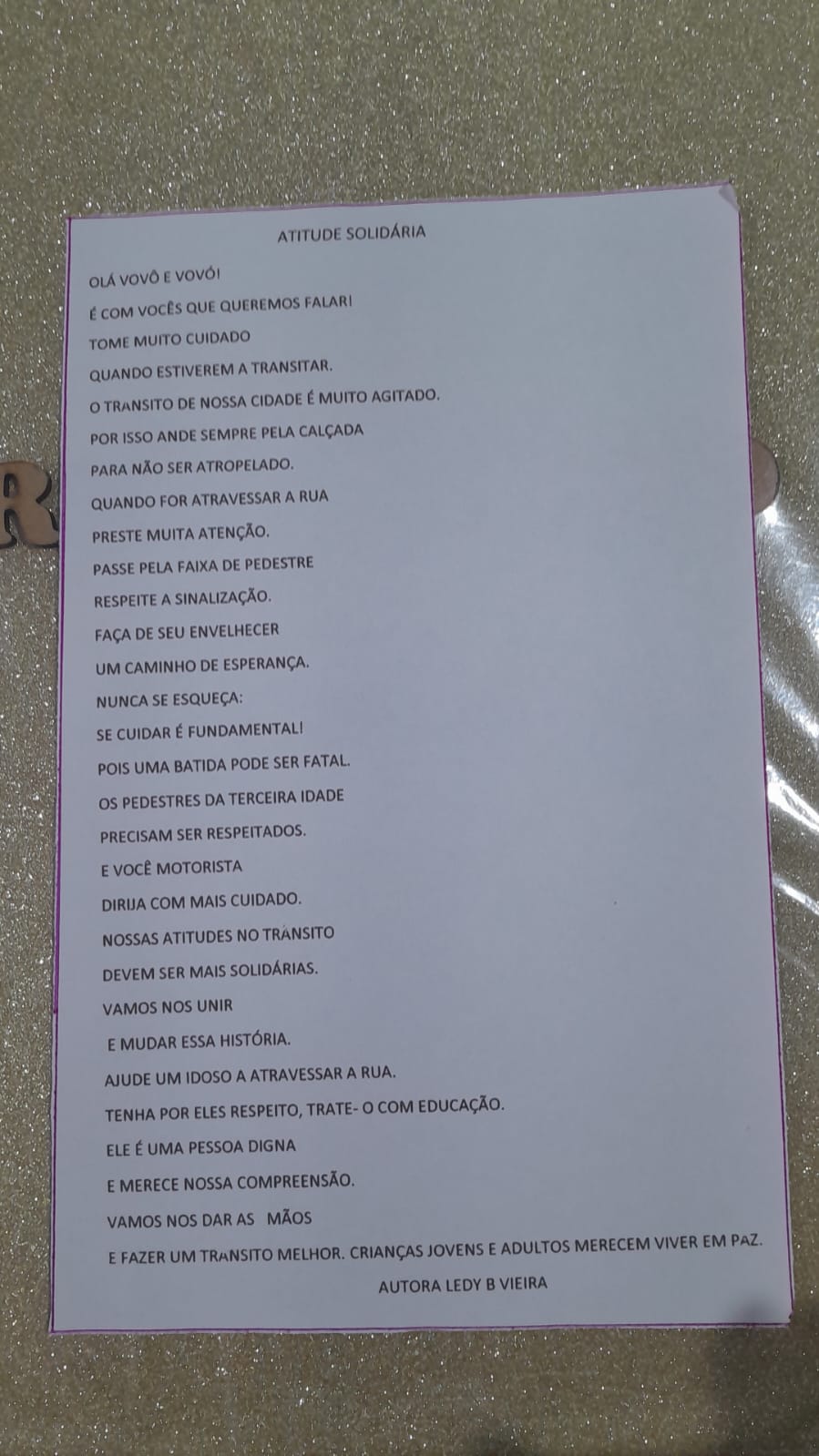 ATITUDE SOLIDÁRIA

OLÁ VOVÔ E VOVÓ!
É COM VOCÊS QUE QUEREMOS FALAR!
TOME MUITO CUIDADO
QUANDO ESTIVEREM A TRANSITAR.
O TRANSITO DE NOSSA CIDADE É MUITO AGITADO.
POR ISSO ANDE SEMPRE PELA CALÇADA
PARA NÃO SER ATROPELADO.
QUANDO FOR ATRAVESSAR A RUA
PRESTE MUITA ATENÇÃO.
PASSE PELA FAIXA DE PEDESTRE
RESPEITE A SINALIZAÇÃO.
FAÇA DE SEU ENVELHECER
UM CAMINHO DE ESPERANÇA.
NUNCA SE ESQUEÇA:
SE CUIDAR É FUNDAMENTAL!
POIS UMA BATIDA PODE SER FATAL.
OS PEDESTRES DA TERCEIRA IDADE
PRECISAM SER RESPEITADOS.
E VOCÊ MOTORISTA
DIRIJA COM MAIS CUIDADO.
NOSSAS ATITUDES NO TRÂNSITO
DEVEM SER MAIS SOLIDÁRIAS.
VAMOS NOS UNIR
E MUDAR ESSA HISTÓRIA.
AJUDE UM IDOSO A ATRAVESSAR A RUA.
TENHA POR ELES RESPEITO, TRATE- O COM EDUCAÇÃO.
ELE É UMA PESSOA DIGNA
E MERECE NOSSA COMPREENSÃO.
VAMOS NOS DAR AS MÃOS
E FAZER UM TRANSITO MELHOR. CRIANÇAS JOVENS E ADULTOS MERECEM VIVER EM PAZ.

AUTORA LEDY B VIEIRA